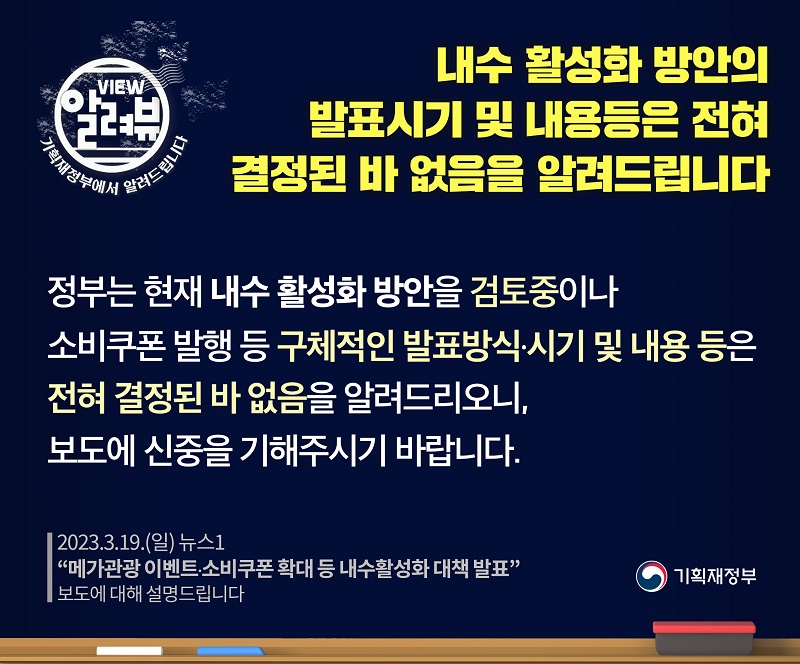 VIEW
알려뷰
기획재정부에서 알려드립니다

내수 활성화 방안의
발표시기 및 내용등은 전혀
결정된 바 없음을 알려드립니다

정부는 현재 내수 활성화 방안을 검토중이나
소비쿠폰 발행 등 구체적인 발표방식·시기 및 내용 등은
전혀 결정된 바 없음을 알려드리오니,
보도에 신중을 기해주시기 바랍니다.

2023.3.19.(일) 뉴스1
“메가관광 이벤트·소비쿠폰 확대 등 내수활성화 대책 발표”
보도에 대해 설명드립니다

기획재정부